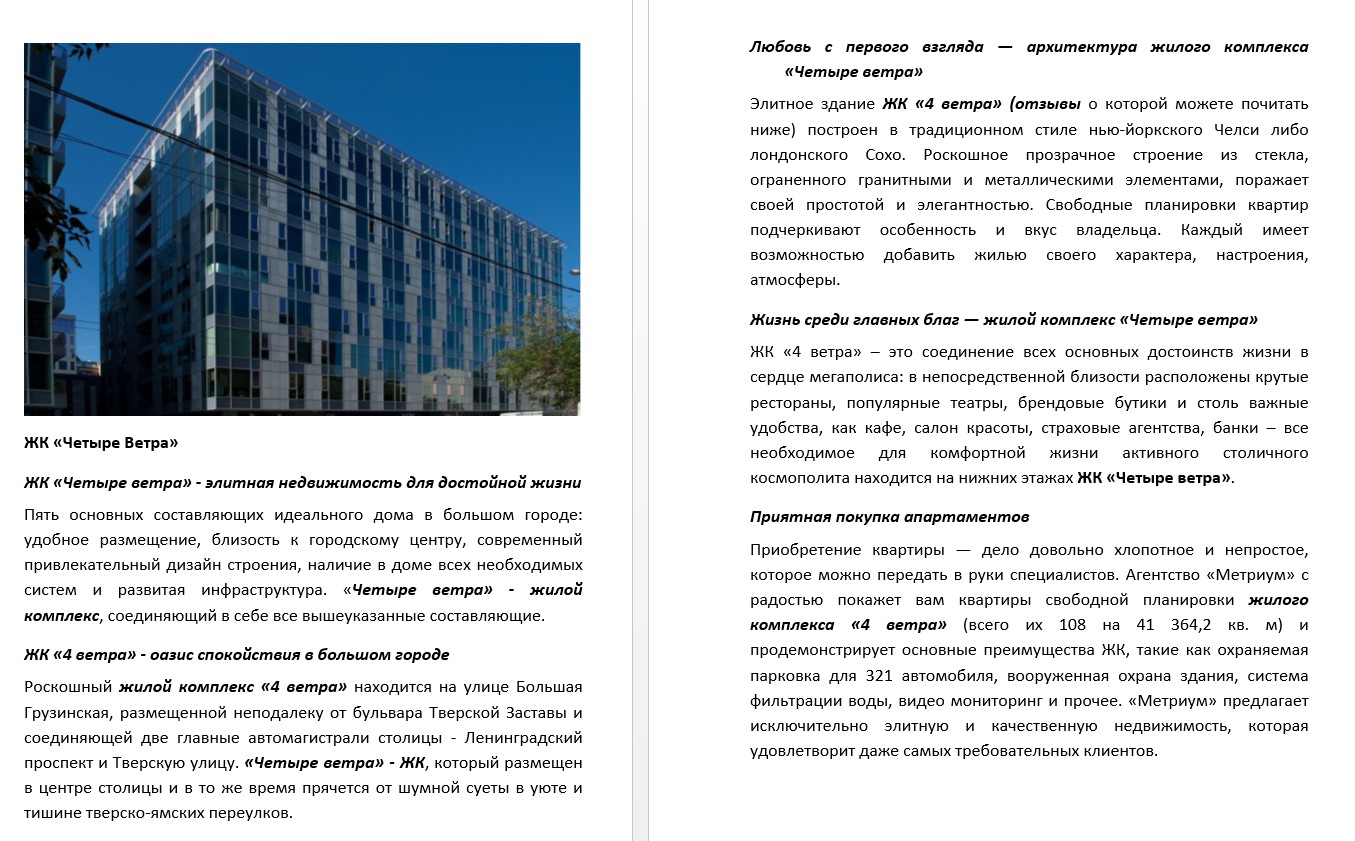 ЖК «Четыре Ветра»

ЖК «Четыре ветра» - элитная недвижимость для достойной жизни

Пять основных составляющих идеального дома в большом городе: удобное размещение, близость к городскому центру, современный привлекательный дизайн строения, наличие в доме всех необходимых систем и развитая инфраструктура. «Четыре ветра» - жилой комплекс, соединяющий в себе все вышеуказанные составляющие.

ЖК «4 ветра» - оазис спокойствия в большом городе

Роскошный жилой комплекс «4 ветра» находится на улице Большая Грузинская, размещенной неподалеку от бульвара Тверской Заставы и соединяющей две главные автомагистрали столицы - Ленинградский проспект и Тверскую улицу. «Четыре ветра» - ЖК, который размещен в центре столицы и в то же время прячется от шумной суеты в уюте и тишине тверско-ямских переулков.

Любовь с первого взгляда — архитектура жилого комплекса «Четыре ветра»

Элитное здание ЖК «4 ветра» (отзывы о которой можете почитать ниже) построен в традиционном стиле нью-йоркского Челси либо лондонского Сохо. Роскошное прозрачное строение из стекла, ограненного гранитными и металлическими элементами, поражает своей простотой и элегантностью. Свободные планировки квартир подчеркивают особенность и вкус владельца. Каждый имеет возможностью добавить жилью своего характера, настроения, атмосферы.

Жизнь среди главных благ — жилой комплекс «Четыре ветра»

ЖК «4 ветра» – это соединение всех основных достоинств жизни в сердце мегаполиса: в непосредственной близости расположены крутые рестораны, популярные театры, брендовые бутики и столь важные удобства, как кафе, салон красоты, страховые агентства, банки – все необходимое для комфортной жизни активного столичного космополита находится на нижних этажах ЖК «Четыре ветра».

Приятная покупка апартаментов

Приобретение квартиры — дело довольно хлопотное и непростое, которое можно передать в руки специалистов. Агентство «Метриум» с радостью покажет вам квартиры свободной планировки жилого комплекса «4 ветра» (всего их 108 на 41 364,2 кв. м) и продемонстрирует основные преимущества ЖК, такие как охраняемая парковка для 321 автомобиля, вооруженная охрана здания, система фильтрации воды, видео мониторинг и прочее. «Метриум» предлагает исключительно элитную и качественную недвижимость, которая удовлетворит даже самых требовательных клиентов.